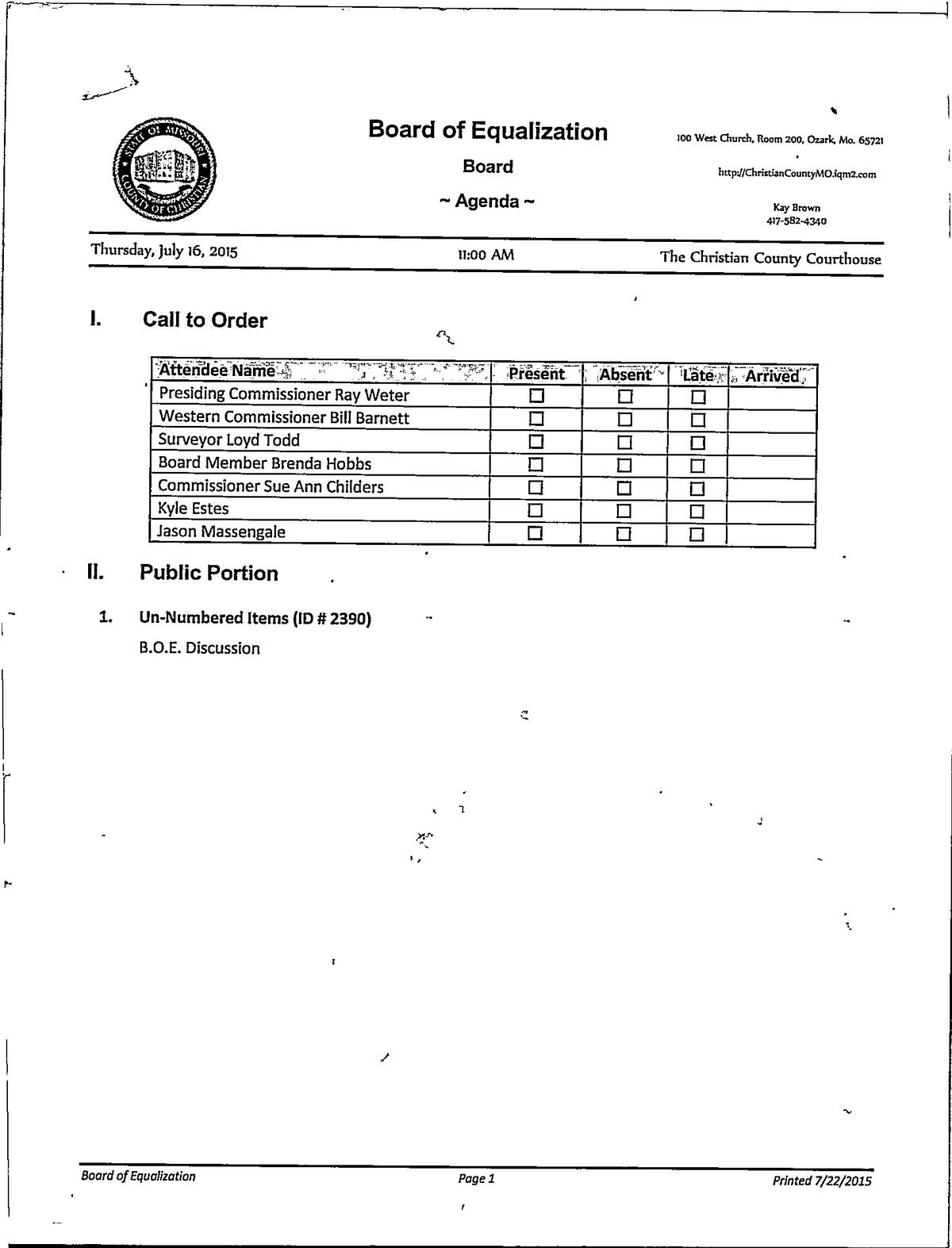 STATE OF MISSOURI COUNTY OF CHRISTIAN

Board of Equalization

Board

~ Agenda ~

100 West Church, Room 200, Ozark, Mo. 65721

http://ChristianCountyMO.iqm2.com

Kay Brown
417-582-4340

Thursday, July 16, 2015 11:00 AM The Christian County Courthouse

I. Call to Order

| Attendee Name | Present | Absent | Late | Arrived |
|---|---|---|---|---|
| Presiding Commissioner Ray Weter | ☐ | ☐ | ☐ | |
| Western Commissioner Bill Barnett | ☐ | ☐ | ☐ | |
| Surveyor Loyd Todd | ☐ | ☐ | ☐ | |
| Board Member Brenda Hobbs | ☐ | ☐ | ☐ | |
| Commissioner Sue Ann Childers | ☐ | ☐ | ☐ | |
| Kyle Estes | ☐ | ☐ | ☐ | |
| Jason Massengale | ☐ | ☐ | ☐ | |

II. Public Portion

1. Un-Numbered Items (ID # 2390)

B.O.E. Discussion

Board of Equalization Page 1 Printed 7/22/2015